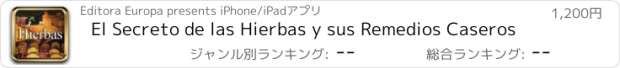 Hierbas

Editora Europa presents iPhone/iPadアプリ

1,200円

El Secreto de las Hierbas y sus Remedios Caseros

ジャンル別ランキング: --

総合ランキング: --